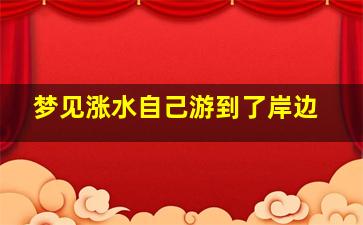 梦见涨水自己游到了岸边